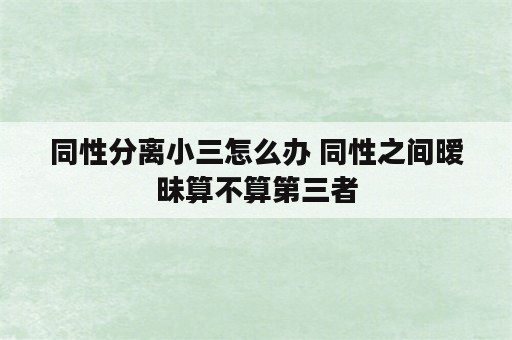 同性分离小三怎么办 同性之间暧昧算不算第三者